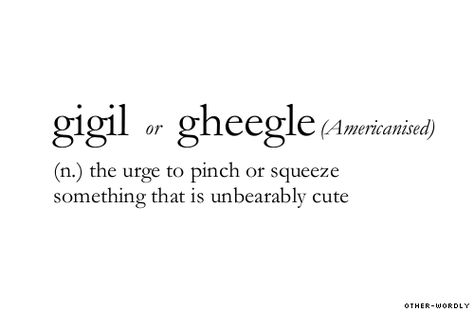 gigil or gheegle (Americanised)

(n.) the urge to pinch or squeeze something that is unbearably cute

OTHER-WORDLY